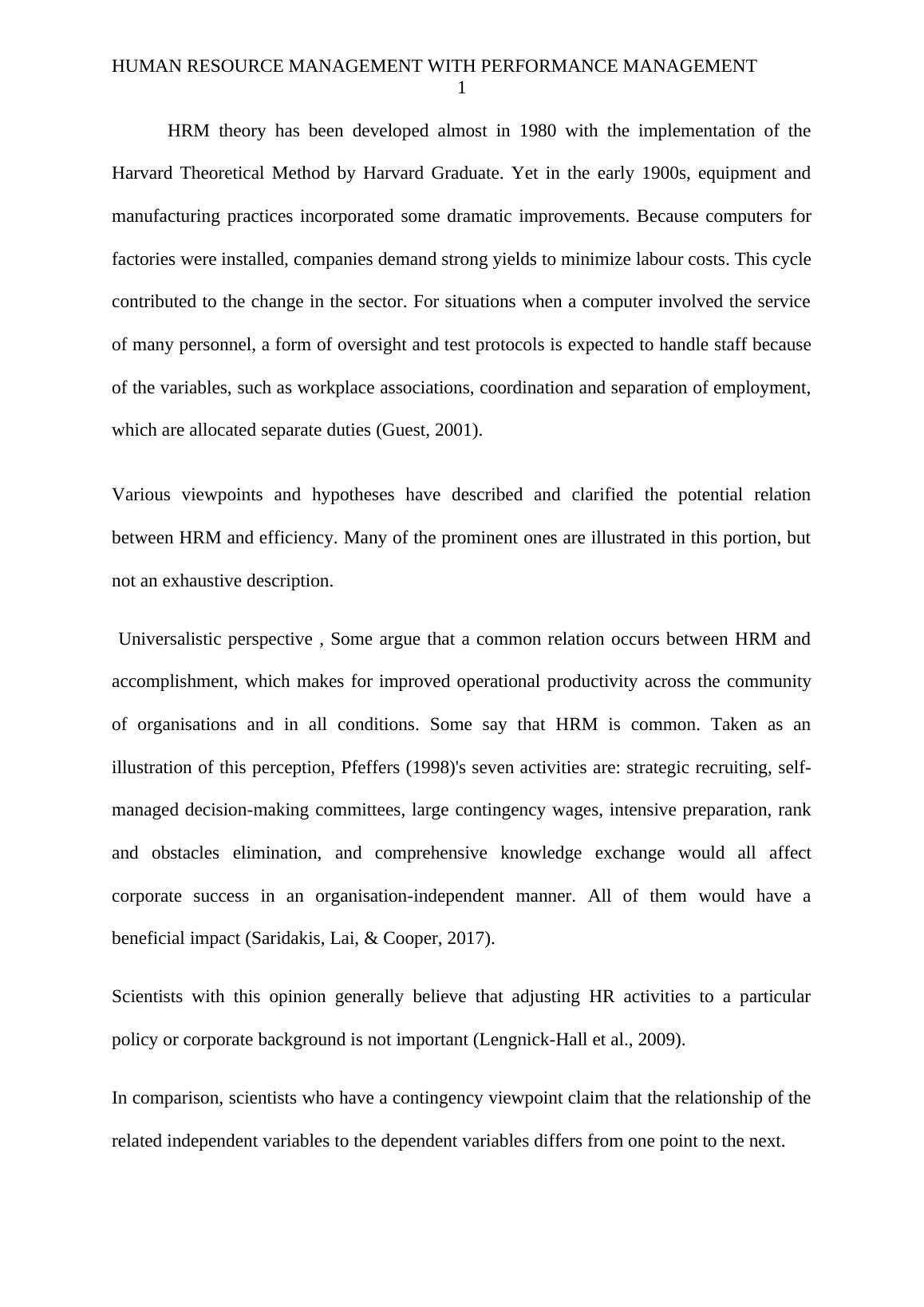 HUMAN RESOURCE MANAGEMENT WITH PERFORMANCE MANAGEMENT
1

HRM theory has been developed almost in 1980 with the implementation of the Harvard Theoretical Method by Harvard Graduate. Yet in the early 1900s, equipment and manufacturing practices incorporated some dramatic improvements. Because computers for factories were installed, companies demand strong yields to minimize labour costs. This cycle contributed to the change in the sector. For situations when a computer involved the service of many personnel, a form of oversight and test protocols is expected to handle staff because of the variables, such as workplace associations, coordination and separation of employment, which are allocated separate duties (Guest, 2001).

Various viewpoints and hypotheses have described and clarified the potential relation between HRM and efficiency. Many of the prominent ones are illustrated in this portion, but not an exhaustive description.

Universalistic perspective , Some argue that a common relation occurs between HRM and accomplishment, which makes for improved operational productivity across the community of organisations and in all conditions. Some say that HRM is common. Taken as an illustration of this perception, Pfeffers (1998)'s seven activities are: strategic recruiting, self-managed decision-making committees, large contingency wages, intensive preparation, rank and obstacles elimination, and comprehensive knowledge exchange would all affect corporate success in an organisation-independent manner. All of them would have a beneficial impact (Saridakis, Lai, & Cooper, 2017).

Scientists with this opinion generally believe that adjusting HR activities to a particular policy or corporate background is not important (Lengnick-Hall et al., 2009).

In comparison, scientists who have a contingency viewpoint claim that the relationship of the related independent variables to the dependent variables differs from one point to the next.